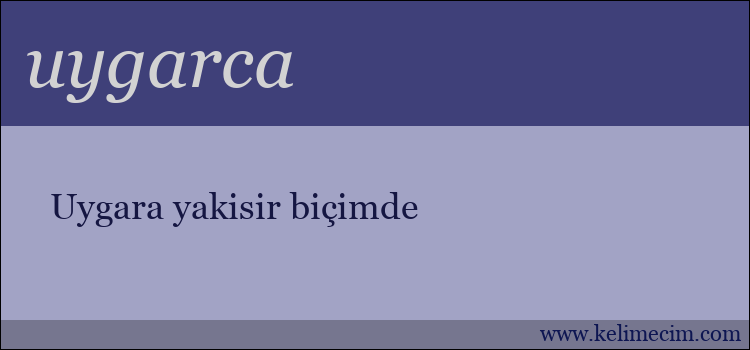 uygarca

Uygara yakisir biçimde

www.kelimecim.com